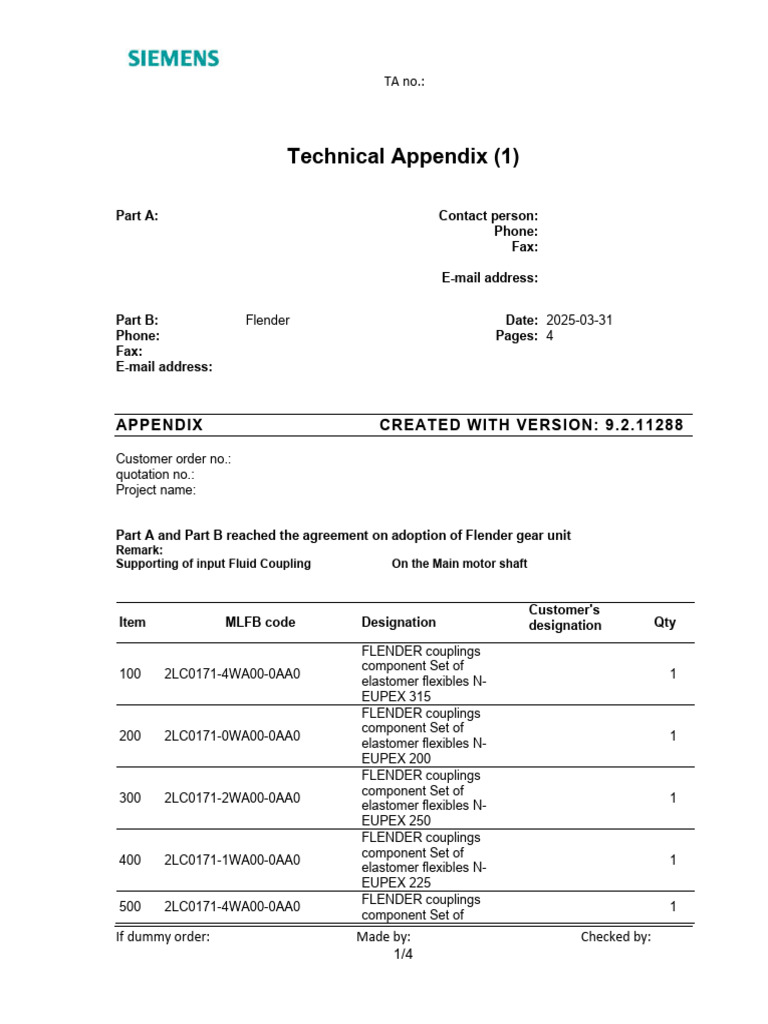 SIEMENS

TA no.:

Technical Appendix (1)

Part A:

Contact person:
Phone:
Fax:

E-mail address:

Part B: Flender
Phone:
Fax:
E-mail address:

Date: 2025-03-31
Pages: 4

APPENDIX CREATED WITH VERSION: 9.2.11288

Customer order no.:
quotation no.:
Project name:

Part A and Part B reached the agreement on adoption of Flender gear unit
Remark:
Supporting of input Fluid Coupling On the Main motor shaft

| Item | MLFB code | Designation | Customer's designation | Qty |
|---|---|---|---|---|
| 100 | 2LC0171-4WA00-0AA0 | FLENDER couplings component Set of elastomer flexibles N-EUPEX 315 | | 1 |
| 200 | 2LC0171-0WA00-0AA0 | FLENDER couplings component Set of elastomer flexibles N-EUPEX 200 | | 1 |
| 300 | 2LC0171-2WA00-0AA0 | FLENDER couplings component Set of elastomer flexibles N-EUPEX 250 | | 1 |
| 400 | 2LC0171-1WA00-0AA0 | FLENDER couplings component Set of elastomer flexibles N-EUPEX 225 | | 1 |
| 500 | 2LC0171-4WA00-0AA0 | FLENDER couplings component Set of | | 1 |

If dummy order: Made by: Checked by:
1/4